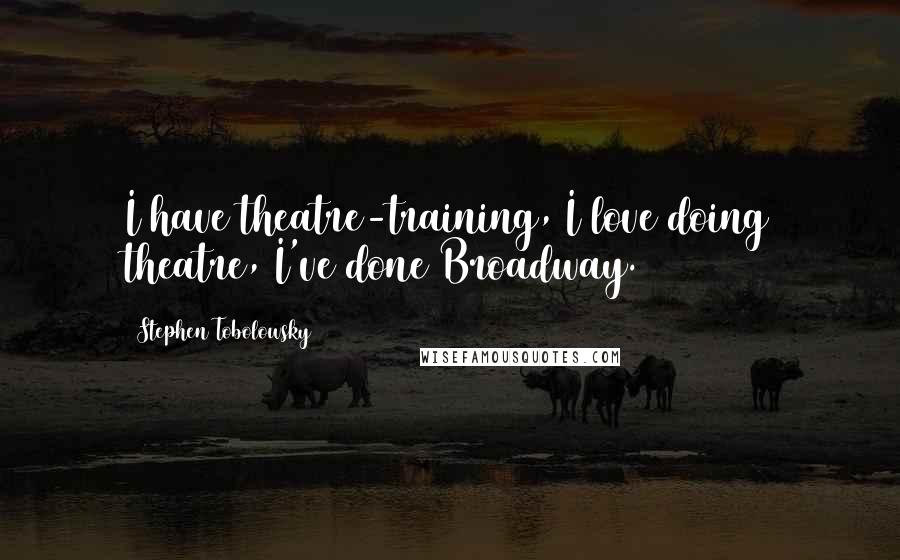 I have theatre-training, I love doing theatre, I've done Broadway.

Stephen Tobolowsky

WISEFAMOUSQUOTES.COM